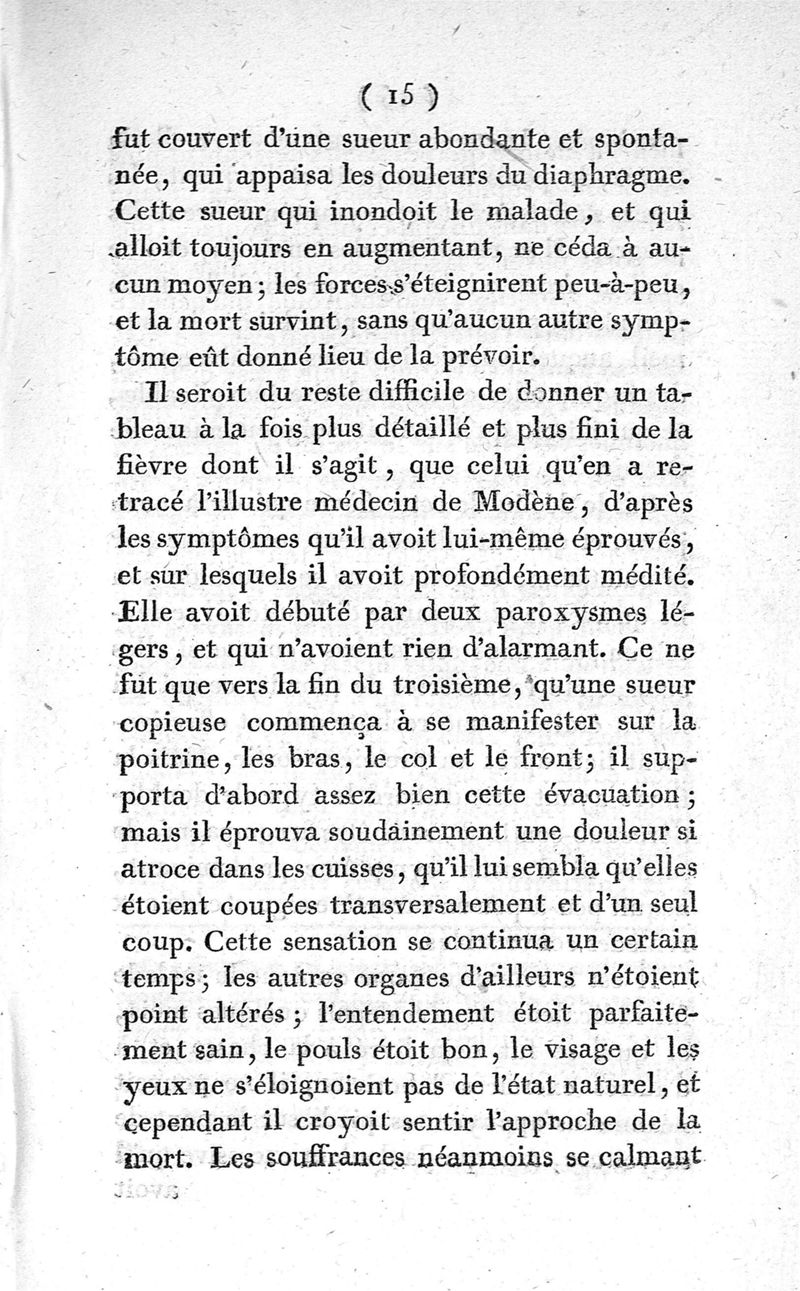 ( 15 )

fut couvert d'une sueur abondante et spontanée, qui appaisa les douleurs du diaphragme. Cette sueur qui inondoit le malade, et qui alloit toujours en augmentant, ne céda à aucun moyen; les forces s'éteignirent peu-à-peu, et la mort survint, sans qu'aucun autre symptôme eût donné lieu de la prévoir.

Il seroit du reste difficile de donner un tableau à la fois plus détaillé et plus fini de la fièvre dont il s'agit, que celui qu'en a retracé l'illustre médecin de Modène, d'après les symptômes qu'il avoit lui-même éprouvés, et sur lesquels il avoit profondément médité. Elle avoit débuté par deux paroxysmes légers, et qui n'avoient rien d'alarmant. Ce ne fut que vers la fin du troisième, qu'une sueur copieuse commença à se manifester sur la poitrine, les bras, le col et le front; il supporta d'abord assez bien cette évacuation; mais il éprouva soudainement une douleur si atroce dans les cuisses, qu'il lui sembla qu'elles étoient coupées transversalement et d'un seul coup. Cette sensation se continua un certain temps; les autres organes d'ailleurs n'étoient point altérés; l'entendement étoit parfaitement sain, le pouls étoit bon, le visage et les yeux ne s'éloignoient pas de l'état naturel, et cependant il croyoit sentir l'approche de la mort. Les souffrances néanmoins se calmant